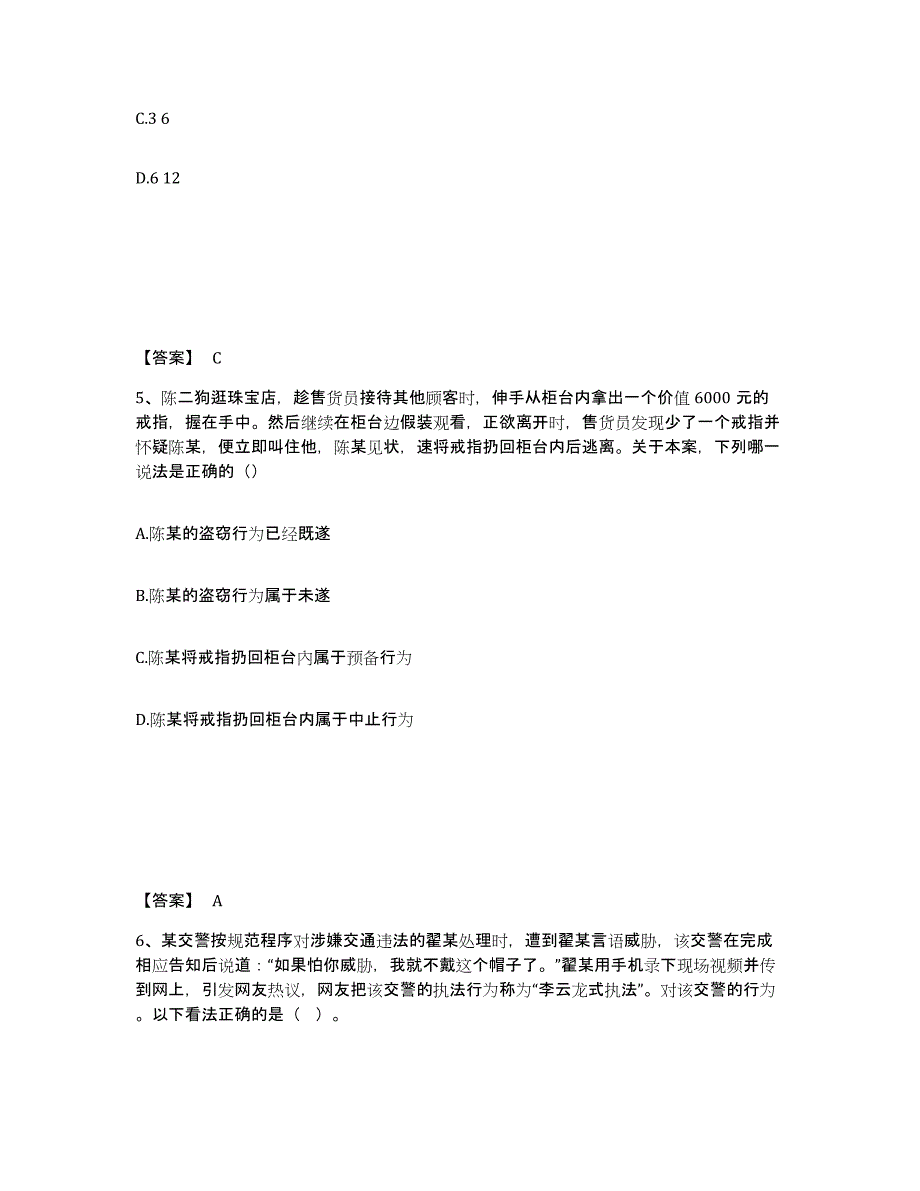 C.3 6

D.6 12

【答案】 C

5、陈二狗逛珠宝店，趁售货员接待其他顾客时，伸手从柜台内拿出一个价值 6000 元的戒指，握在手中。然后继续在柜台边假装观看，正欲离开时，售货员发现少了一个戒指并怀疑陈某，便立即叫住他，陈某见状，速将戒指扔回柜台内后逃离。关于本案，下列哪一说法是正确的（）

A.陈某的盗窃行为已经既遂

B.陈某的盗窃行为属于未遂

C.陈某将戒指扔回柜台内属于预备行为

D.陈某将戒指扔回柜台内属于中止行为

【答案】 A

6、某交警按规范程序对涉嫌交通违法的翟某处理时，遭到翟某言语威胁，该交警在完成相应告知后说道：“如果怕你威胁，我就不戴这个帽子了。”翟某用手机录下现场视频并传到网上，引发网友热议，网友把该交警的执法行为称为“李云龙式执法”。对该交警的行为。以下看法正确的是（ ）。